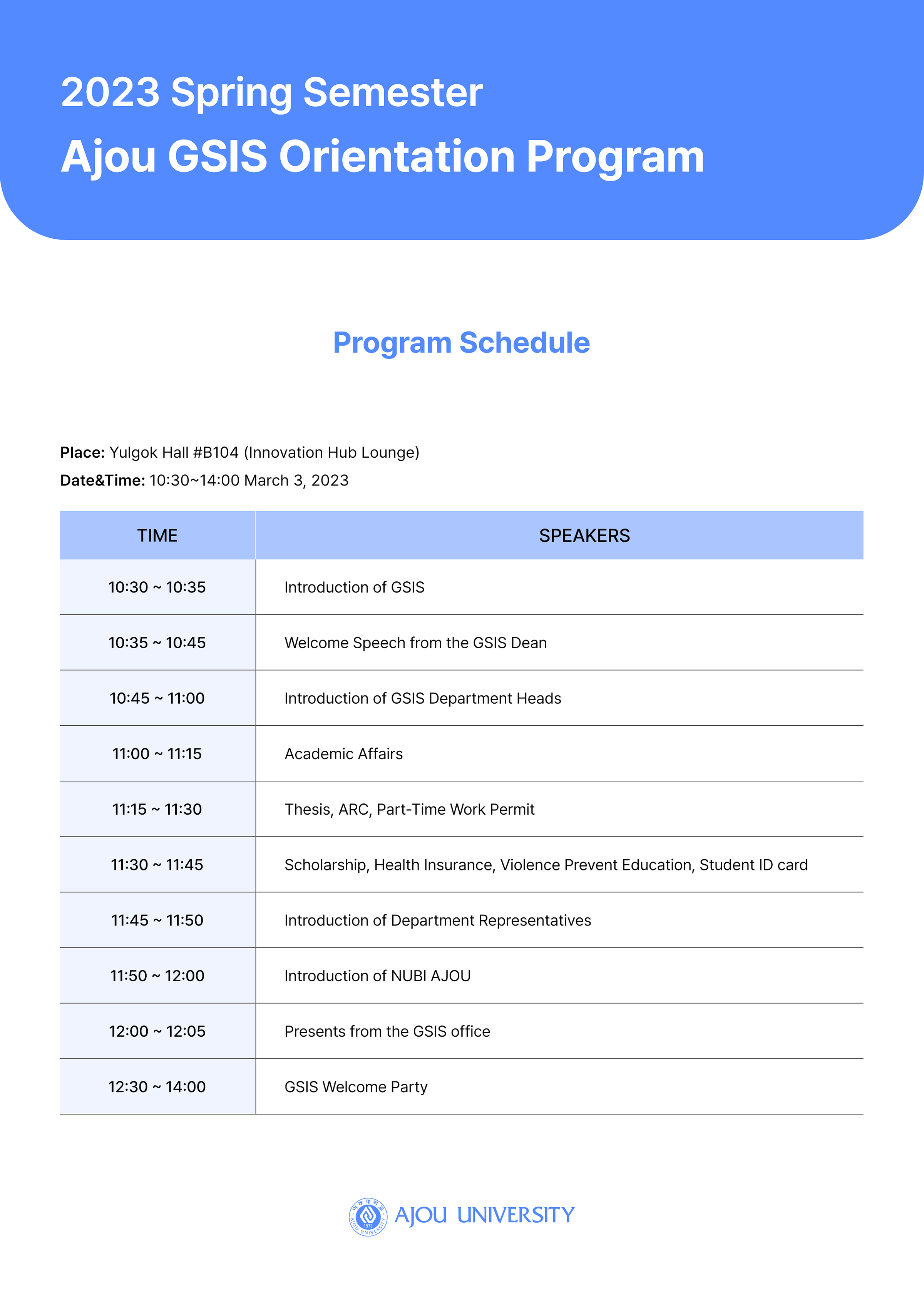 2023 Spring Semester
Ajou GSIS Orientation Program

Program Schedule

Place: Yulgok Hall #B104 (Innovation Hub Lounge)
Date&Time: 10:30~14:00 March 3, 2023

| TIME | SPEAKERS |
|---|---|
| 10:30 ~ 10:35 | Introduction of GSIS |
| 10:35 ~ 10:45 | Welcome Speech from the GSIS Dean |
| 10:45 ~ 11:00 | Introduction of GSIS Department Heads |
| 11:00 ~ 11:15 | Academic Affairs |
| 11:15 ~ 11:30 | Thesis, ARC, Part-Time Work Permit |
| 11:30 ~ 11:45 | Scholarship, Health Insurance, Violence Prevent Education, Student ID card |
| 11:45 ~ 11:50 | Introduction of Department Representatives |
| 11:50 ~ 12:00 | Introduction of NUBI AJOU |
| 12:00 ~ 12:05 | Presents from the GSIS office |
| 12:30 ~ 14:00 | GSIS Welcome Party |

아주대학교 AJOU UNIVERSITY 1973
AJOU UNIVERSITY